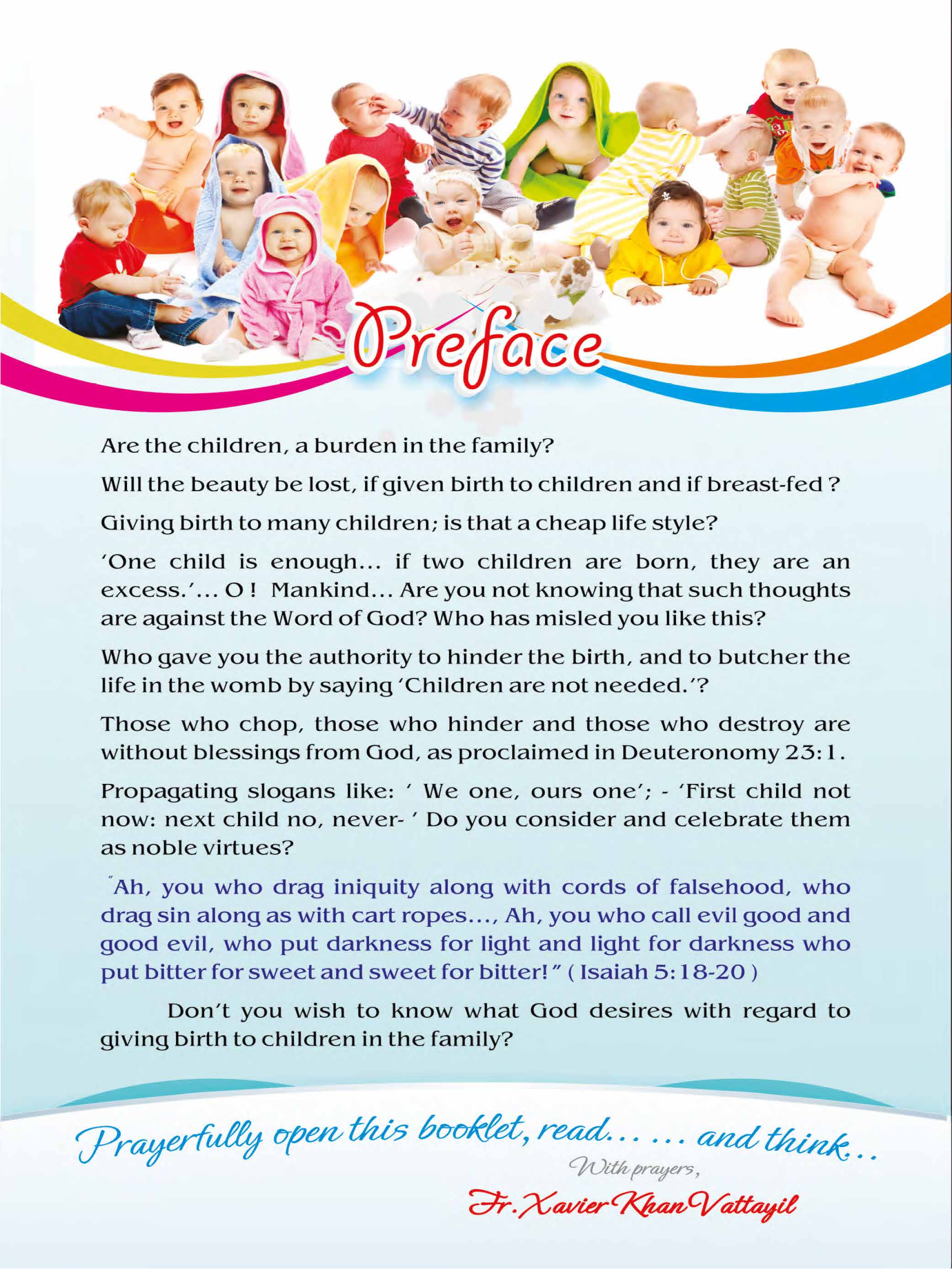 Preface

Are the children, a burden in the family?

Will the beauty be lost, if given birth to children and if breast-fed ?

Giving birth to many children; is that a cheap life style?

'One child is enough... if two children are born, they are an excess.'... O ! Mankind... Are you not knowing that such thoughts are against the Word of God? Who has misled you like this?

Who gave you the authority to hinder the birth, and to butcher the life in the womb by saying 'Children are not needed.'?

Those who chop, those who hinder and those who destroy are without blessings from God, as proclaimed in Deuteronomy 23:1.

Propagating slogans like: ' We one, ours one'; - 'First child not now: next child no, never- ' Do you consider and celebrate them as noble virtues?

"Ah, you who drag iniquity along with cords of falsehood, who drag sin along as with cart ropes..., Ah, you who call evil good and good evil, who put darkness for light and light for darkness who put bitter for sweet and sweet for bitter! " ( Isaiah 5:18-20 )

Don't you wish to know what God desires with regard to giving birth to children in the family?

Prayerfully open this booklet, read... ... and think...

With prayers,

Fr. Xavier Khan Vattayil